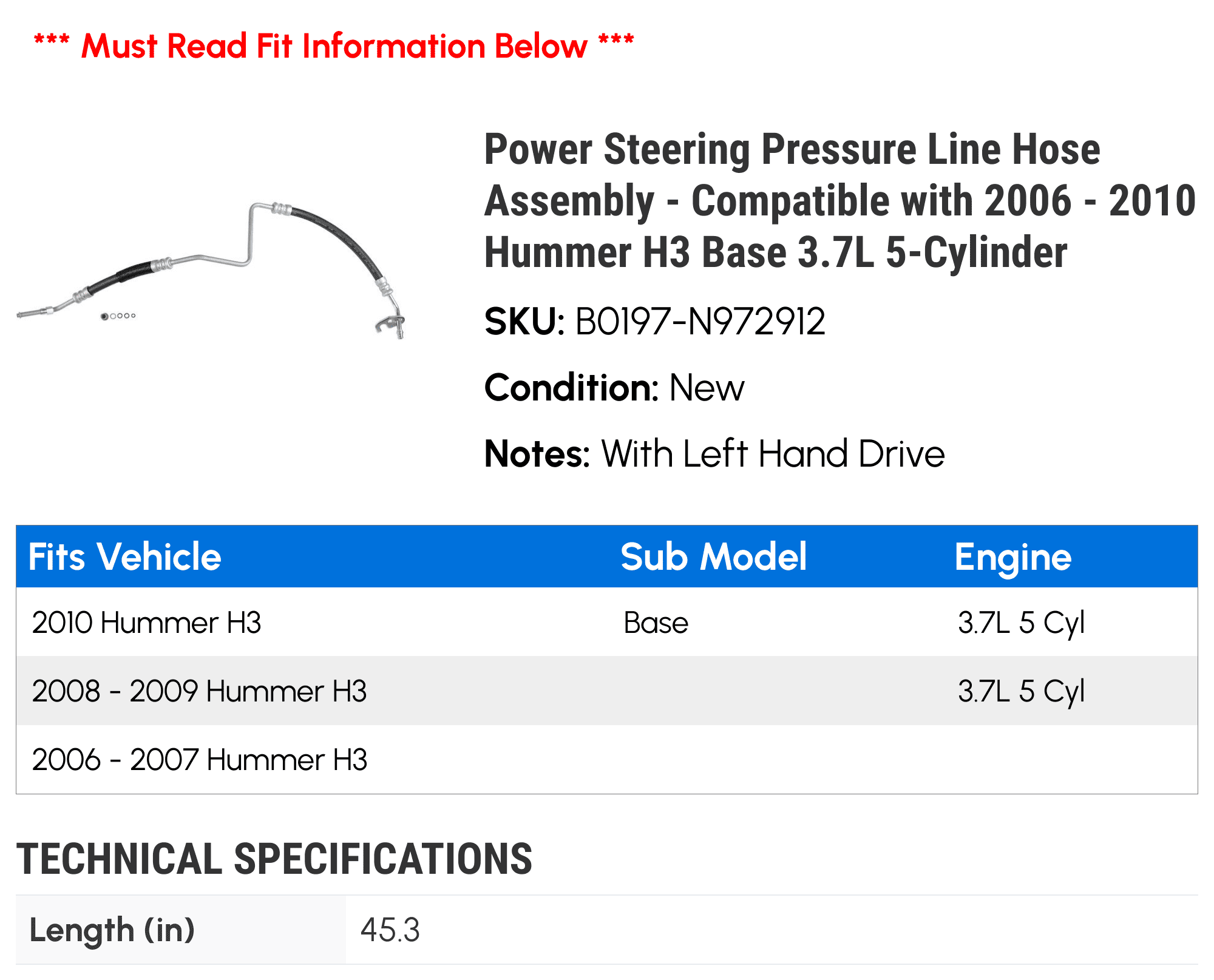 *** Must Read Fit Information Below ***

Power Steering Pressure Line Hose Assembly - Compatible with 2006 - 2010 Hummer H3 Base 3.7L 5-Cylinder

SKU: B0197-N972912

Condition: New

Notes: With Left Hand Drive

| Fits Vehicle | Sub Model | Engine |
|---|---|---|
| 2010 Hummer H3 | Base | 3.7L 5 Cyl |
| 2008 - 2009 Hummer H3 | | 3.7L 5 Cyl |
| 2006 - 2007 Hummer H3 | | |

TECHNICAL SPECIFICATIONS

| Length (in) | 45.3 |
|---|---|